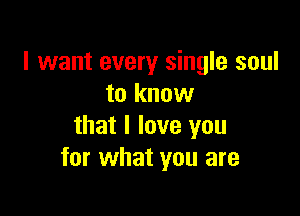 I want every single soul
to know
that I love you
for what you are